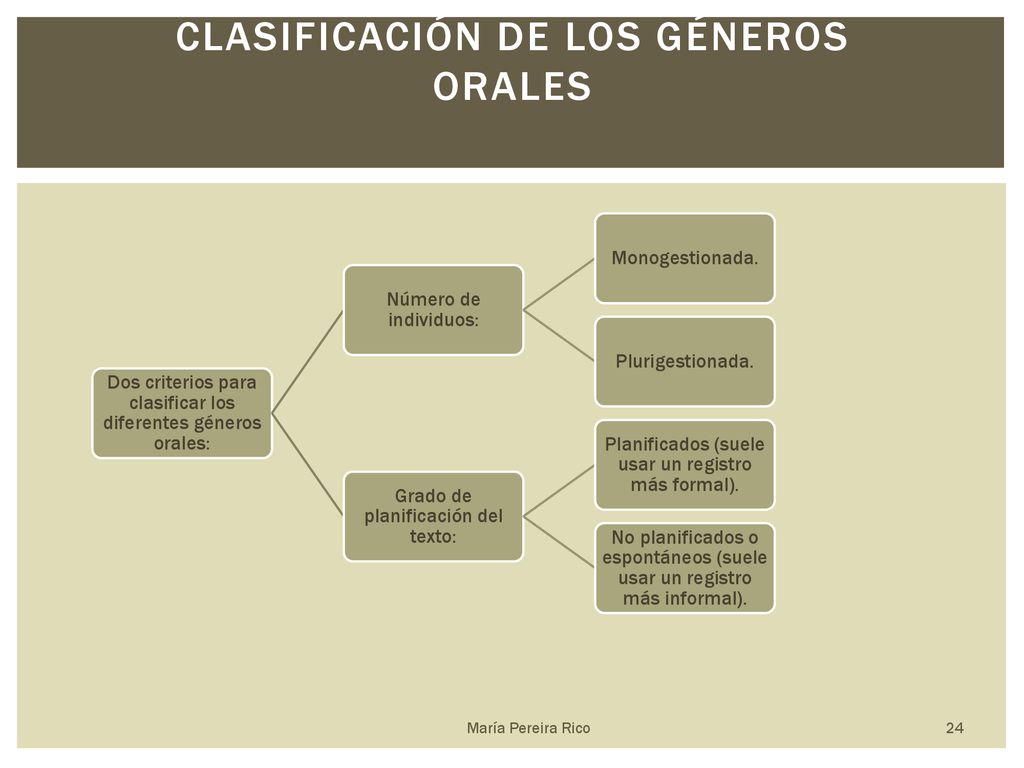 CLASIFICACIÓN DE LOS GÉNEROS ORALES

Dos criterios para clasificar los diferentes géneros orales:

Número de individuos:

Monogestionada.

Plurigestionada.

Grado de planificación del texto:

Planificados (suele usar un registro más formal).

No planificados o espontáneos (suele usar un registro más informal).

María Pereira Rico

24